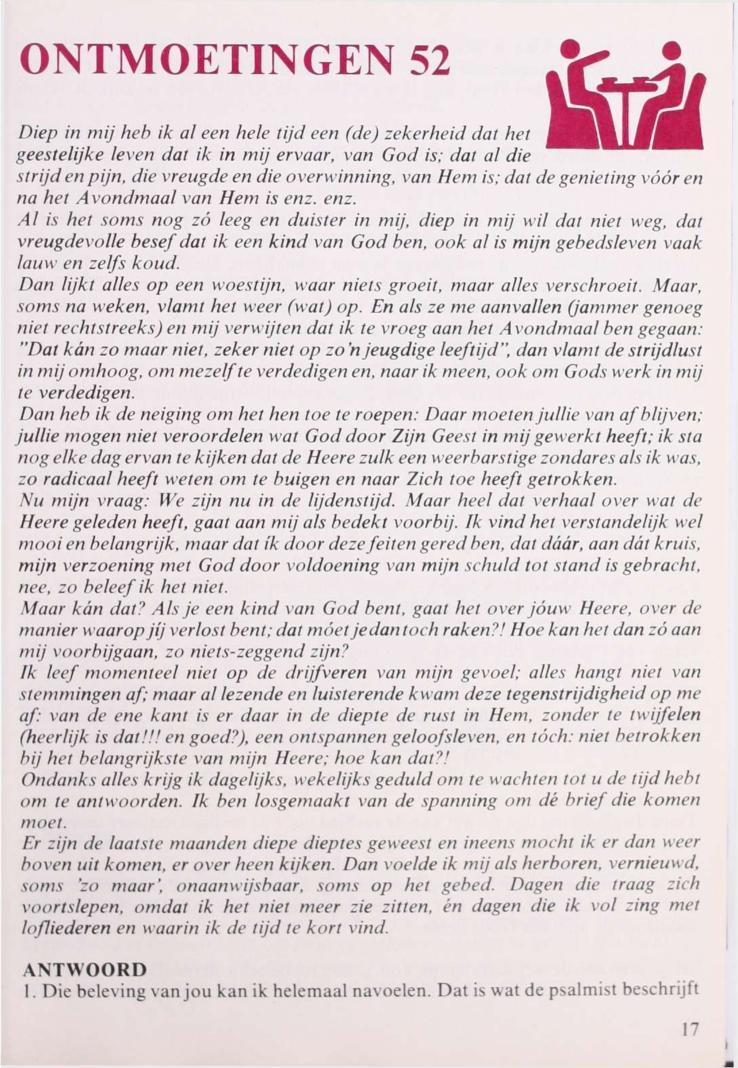 ONTMOETINGEN 52

Diep in mij heb ik al een hele tijd een (de) zekerheid dat het geestelijke leven dat ik in mij ervaar, van God is; dat al die strijd en pijn, die vreugde en die overwinning, van Hem is; dat de genieting vóór en na het Avondmaal van Hem is enz. enz.
Al is het soms nog zó leeg en duister in mij, diep in mij wil dat niet weg, dat vreugdevolle besef dat ik een kind van God ben, ook al is mijn gebedsleven vaak lauw en zelfs koud.
Dan lijkt alles op een woestijn, waar niets groeit, maar alles verschroeit. Maar, soms na weken, vlamt het weer (wat) op. En als ze me aanvallen (jammer genoeg niet rechtstreeks) en mij verwijten dat ik te vroeg aan het Avondmaal ben gegaan: "Dat kán zo maar niet, zeker niet op zo'n jeugdige leeftijd", dan vlamt de strijdlust in mij omhoog, om mezelf te verdedigen en, naar ik meen, ook om Gods werk in mij te verdedigen.
Dan heb ik de neiging om het hen toe te roepen: Daar moeten jullie van af blijven; jullie mogen niet veroordelen wat God door Zijn Geest in mij gewerkt heeft; ik sta nog elke dag ervan te kijken dat de Heere zulk een weerbarstige zondares als ik was, zo radicaal heeft weten om te buigen en naar Zich toe heeft getrokken.
Nu mijn vraag: We zijn nu in de lijdenstijd. Maar heel dat verhaal over wat de Heere geleden heeft, gaat aan mij als bedekt voorbij. Ik vind het verstandelijk wel mooi en belangrijk, maar dat ík door deze feiten gered ben, dat dáár, aan dát kruis, mijn verzoening met God door voldoening van mijn schuld tot stand is gebracht, nee, zo beleef ik het niet.
Maar kán dat? Als je een kind van God bent, gaat het over jóuw Heere, over de manier waarop jíj verlost bent; dat móet je dan toch raken?! Hoe kan het dan zó aan mij voorbijgaan, zo niets-zeggend zijn?
Ik leef momenteel niet op de drijfveren van mijn gevoel; alles hangt niet van stemmingen af; maar al lezende en luisterende kwam deze tegenstrijdigheid op me af: van de ene kant is er daar in de diepte de rust in Hem, zonder te twijfelen (heerlijk is dat!!! en goed?), een ontspannen geloofsleven, en tóch: niet betrokken bij het belangrijkste van mijn Heere; hoe kan dat?!
Ondanks alles krijg ik dagelijks, wekelijks geduld om te wachten tot u de tijd hebt om te antwoorden. Ik ben losgemaakt van de spanning om dé brief die komen moet.
Er zijn de laatste maanden diepe dieptes geweest en ineens mocht ik er dan weer boven uit komen, er over heen kijken. Dan voelde ik mij als herboren, vernieuwd, soms 'zo maar', onaanwijsbaar, soms op het gebed. Dagen die traag zich voortslepen, omdat ik het niet meer zie zitten, én dagen die ik vol zing met lofliederen en waarin ik de tijd te kort vind.

ANTWOORD
1. Die beleving van jou kan ik helemaal navoelen. Dat is wat de psalmist beschrijft

17